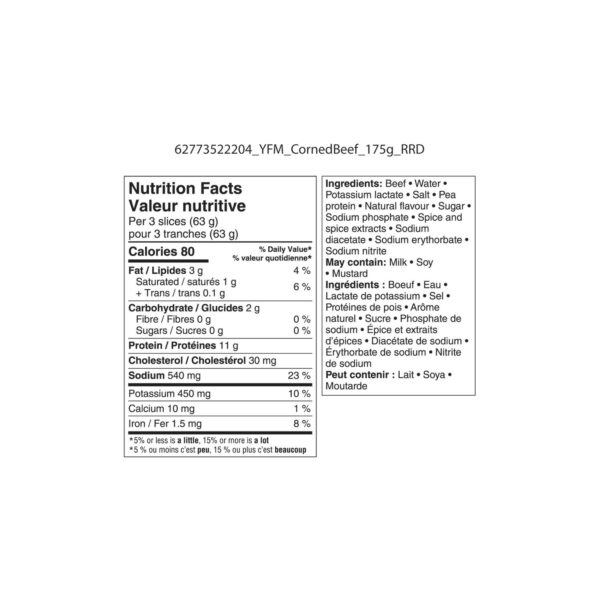 62773522204_YFM_CornedBeef_175g_RRD

Nutrition Facts
Valeur nutritive
Per 3 slices (63 g)
pour 3 tranches (63 g)

| Calories 80 | % Daily Value* % valeur quotidienne* |
|---|---|
| Fat / Lipides 3 g | 4 % |
| Saturated / saturés 1 g + Trans / trans 0.1 g | 6 % |
| Carbohydrate / Glucides 2 g | |
| Fibre / Fibres 0 g | 0 % |
| Sugars / Sucres 0 g | 0 % |
| Protein / Protéines 11 g | |
| Cholesterol / Cholestérol 30 mg | |
| Sodium 540 mg | 23 % |
| Potassium 450 mg | 10 % |
| Calcium 10 mg | 1 % |
| Iron / Fer 1.5 mg | 8 % |

*5% or less is a little, 15% or more is a lot
*5 % ou moins c'est peu, 15 % ou plus c'est beaucoup

Ingredients: Beef • Water • Potassium lactate • Salt • Pea protein • Natural flavour • Sugar • Sodium phosphate • Spice and spice extracts • Sodium diacetate • Sodium erythorbate • Sodium nitrite
May contain: Milk • Soy • Mustard
Ingrédients : Boeuf • Eau • Lactate de potassium • Sel • Protéines de pois • Arôme naturel • Sucre • Phosphate de sodium • Épice et extraits d'épices • Diacétate de sodium • Érythorbate de sodium • Nitrite de sodium
Peut contenir : Lait • Soya • Moutarde